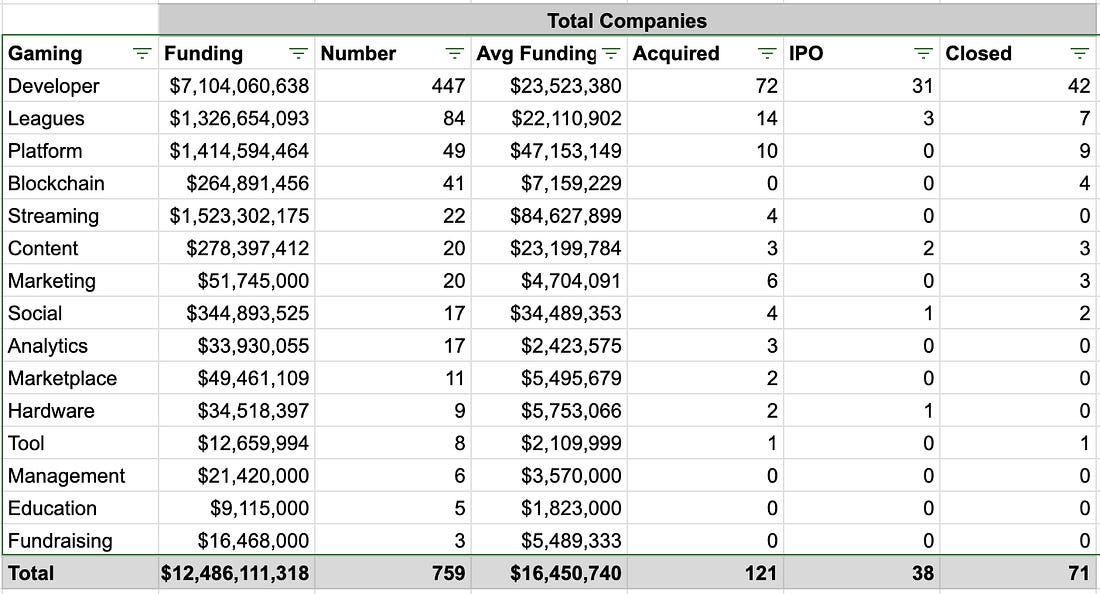 Total Companies

| Gaming | Funding | Number | Avg Funding | Acquired | IPO | Closed |
|---|---|---|---|---|---|---|
| Developer | $7,104,060,638 | 447 | $23,523,380 | 72 | 31 | 42 |
| Leagues | $1,326,654,093 | 84 | $22,110,902 | 14 | 3 | 7 |
| Platform | $1,414,594,464 | 49 | $47,153,149 | 10 | 0 | 9 |
| Blockchain | $264,891,456 | 41 | $7,159,229 | 0 | 0 | 4 |
| Streaming | $1,523,302,175 | 22 | $84,627,899 | 4 | 0 | 0 |
| Content | $278,397,412 | 20 | $23,199,784 | 3 | 2 | 3 |
| Marketing | $51,745,000 | 20 | $4,704,091 | 6 | 0 | 3 |
| Social | $344,893,525 | 17 | $34,489,353 | 4 | 1 | 2 |
| Analytics | $33,930,055 | 17 | $2,423,575 | 3 | 0 | 0 |
| Marketplace | $49,461,109 | 11 | $5,495,679 | 2 | 0 | 0 |
| Hardware | $34,518,397 | 9 | $5,753,066 | 2 | 1 | 0 |
| Tool | $12,659,994 | 8 | $2,109,999 | 1 | 0 | 1 |
| Management | $21,420,000 | 6 | $3,570,000 | 0 | 0 | 0 |
| Education | $9,115,000 | 5 | $1,823,000 | 0 | 0 | 0 |
| Fundraising | $16,468,000 | 3 | $5,489,333 | 0 | 0 | 0 |
| Total | $12,486,111,318 | 759 | $16,450,740 | 121 | 38 | 71 |